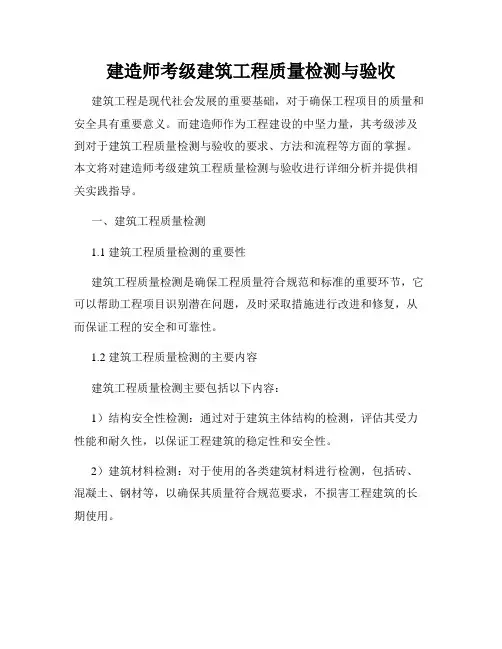 建造师考级建筑工程质量检测与验收

建筑工程是现代社会发展的重要基础，对于确保工程项目的质量和安全具有重要意义。而建造师作为工程建设的中坚力量，其考级涉及到对于建筑工程质量检测与验收的要求、方法和流程等方面的掌握。本文将对建造师考级建筑工程质量检测与验收进行详细分析并提供相关实践指导。

一、建筑工程质量检测

1.1 建筑工程质量检测的重要性

建筑工程质量检测是确保工程质量符合规范和标准的重要环节，它可以帮助工程项目识别潜在问题，及时采取措施进行改进和修复，从而保证工程的安全和可靠性。

1.2 建筑工程质量检测的主要内容

建筑工程质量检测主要包括以下内容：

1）结构安全性检测：通过对于建筑主体结构的检测，评估其受力性能和耐久性，以保证工程建筑的稳定性和安全性。

2）建筑材料检测：对于使用的各类建筑材料进行检测，包括砖、混凝土、钢材等，以确保其质量符合规范要求，不损害工程建筑的长期使用。